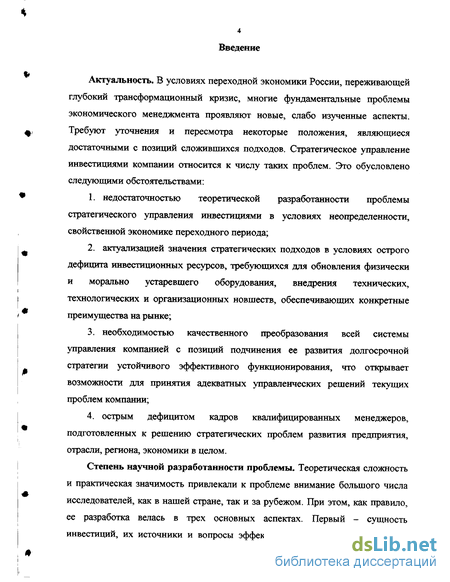 4

Введение

Актуальность. В условиях переходной экономики России, переживающей глубокий трансформационный кризис, многие фундаментальные проблемы экономического менеджмента проявляют новые, слабо изученные аспекты. Требуют уточнения и пересмотра некоторые положения, являющиеся достаточными с позиций сложившихся подходов. Стратегическое управление инвестициями компании относится к числу таких проблем. Это обусловлено следующими обстоятельствами:

1. недостаточностью теоретической разработанности проблемы стратегического управления инвестициями в условиях неопределенности, свойственной экономике переходного периода;

2. актуализацией значения стратегических подходов в условиях острого дефицита инвестиционных ресурсов, требующихся для обновления физически и морально устаревшего оборудования, внедрения технических, технологических и организационных новшеств, обеспечивающих конкретные преимущества на рынке;

3. необходимостью качественного преобразования всей системы управления компанией с позиций подчинения ее развития долгосрочной стратегии устойчивого эффективного функционирования, что открывает возможности для принятия адекватных управленческих решений текущих проблем компании;

4. острым дефицитом кадров квалифицированных менеджеров, подготовленных к решению стратегических проблем развития предприятия, отрасли, региона, экономики в целом.

Степень научной разработанности проблемы. Теоретическая сложность и практическая значимость привлекали к проблеме внимание большого числа исследователей, как в нашей стране, так и за рубежом. При этом, как правило, ее разработка велась в трех основных аспектах. Первый – сущность инвестиций, их источники и вопросы эффек

dsLib.net
библиотека диссертаций